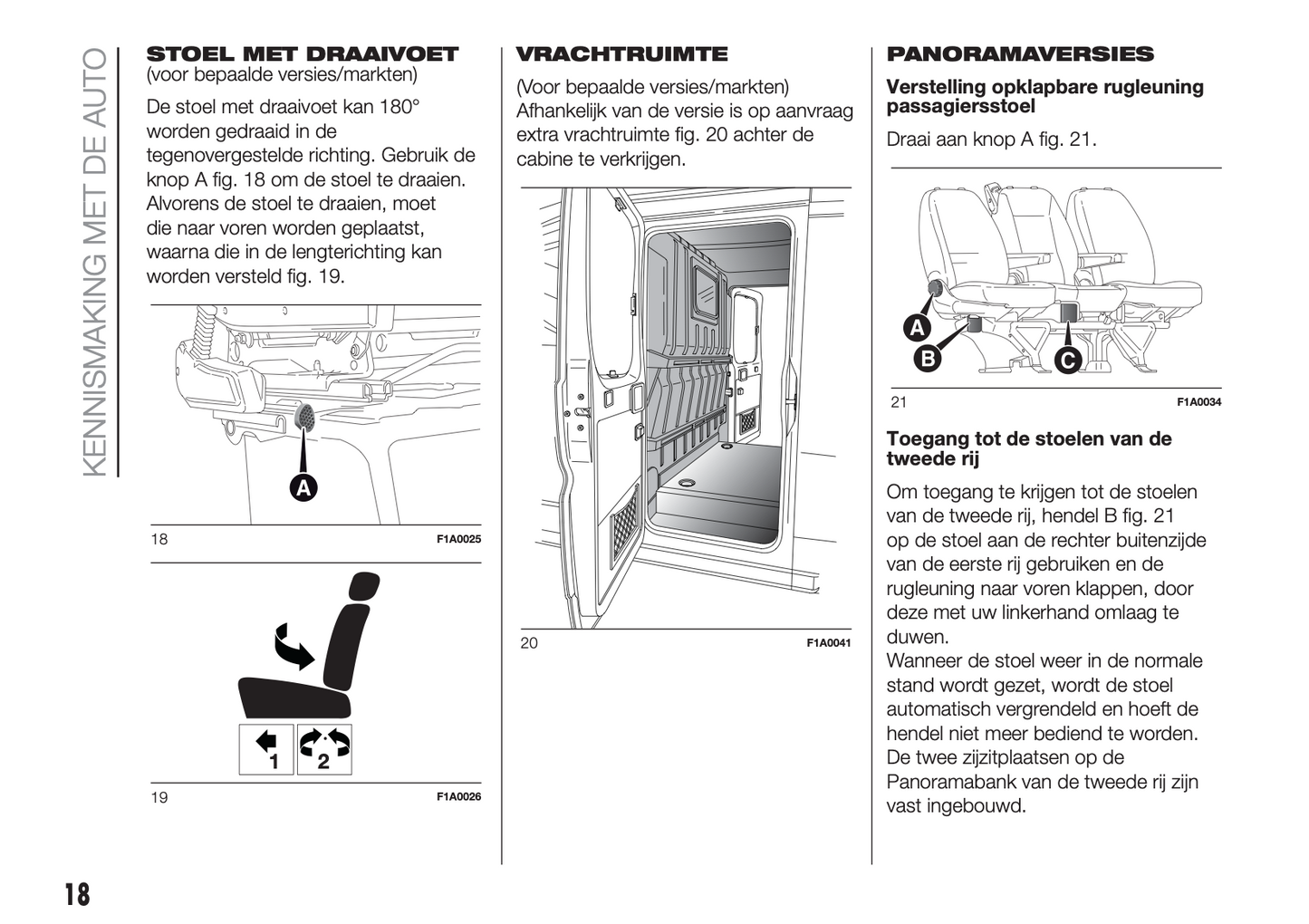 KENNISMAKING MET DE AUTO

STOEL MET DRAAIVOET
(voor bepaalde versies/markten)

De stoel met draaivoet kan 180° worden gedraaid in de tegenovergestelde richting. Gebruik de knop A fig. 18 om de stoel te draaien. Alvorens de stoel te draaien, moet die naar voren worden geplaatst, waarna die in de lengterichting kan worden versteld fig. 19.

A

18 F1A0025

1 2

19 F1A0026

VRACHTRUIMTE

(Voor bepaalde versies/markten) Afhankelijk van de versie is op aanvraag extra vrachtruimte fig. 20 achter de cabine te verkrijgen.

20 F1A0041

PANORAMAVERSIES

Verstelling opklapbare rugleuning passagiersstoel

Draai aan knop A fig. 21.

A
B
C

21 F1A0034

Toegang tot de stoelen van de tweede rij

Om toegang te krijgen tot de stoelen van de tweede rij, hendel B fig. 21 op de stoel aan de rechter buitenzijde van de eerste rij gebruiken en de rugleuning naar voren klappen, door deze met uw linkerhand omlaag te duwen.
Wanneer de stoel weer in de normale stand wordt gezet, wordt de stoel automatisch vergrendeld en hoeft de hendel niet meer bediend te worden.
De twee zijzitplaatsen op de Panoramabank van de tweede rij zijn vast ingebouwd.

18